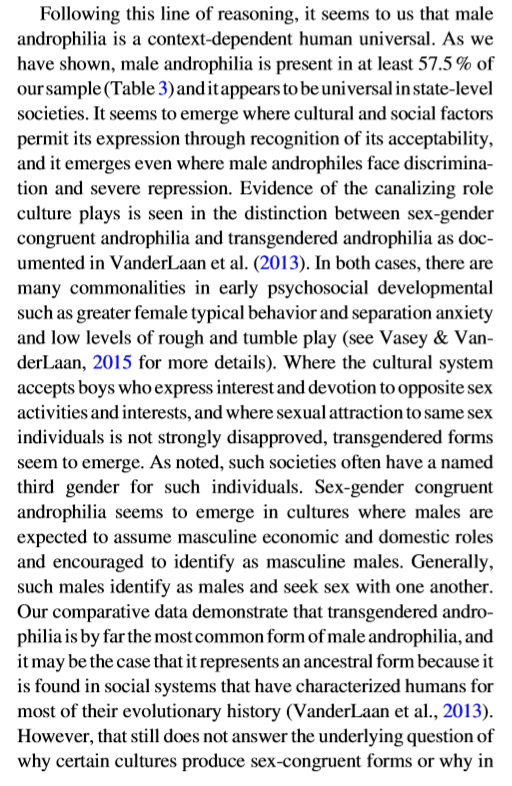 Following this line of reasoning, it seems to us that male androphilia is a context-dependent human universal. As we have shown, male androphilia is present in at least 57.5 % of our sample (Table 3) and it appears to be universal in state-level societies. It seems to emerge where cultural and social factors permit its expression through recognition of its acceptability, and it emerges even where male androphiles face discrimination and severe repression. Evidence of the canalizing role culture plays is seen in the distinction between sex-gender congruent androphilia and transgendered androphilia as documented in VanderLaan et al. (2013). In both cases, there are many commonalities in early psychosocial developmental such as greater female typical behavior and separation anxiety and low levels of rough and tumble play (see Vasey & VanderLaan, 2015 for more details). Where the cultural system accepts boys who express interest and devotion to opposite sex activities and interests, and where sexual attraction to same sex individuals is not strongly disapproved, transgendered forms seem to emerge. As noted, such societies often have a named third gender for such individuals. Sex-gender congruent androphilia seems to emerge in cultures where males are expected to assume masculine economic and domestic roles and encouraged to identify as masculine males. Generally, such males identify as males and seek sex with one another. Our comparative data demonstrate that transgendered androphilia is by far the most common form of male androphilia, and it may be the case that it represents an ancestral form because it is found in social systems that have characterized humans for most of their evolutionary history (VanderLaan et al., 2013). However, that still does not answer the underlying question of why certain cultures produce sex-congruent forms or why in